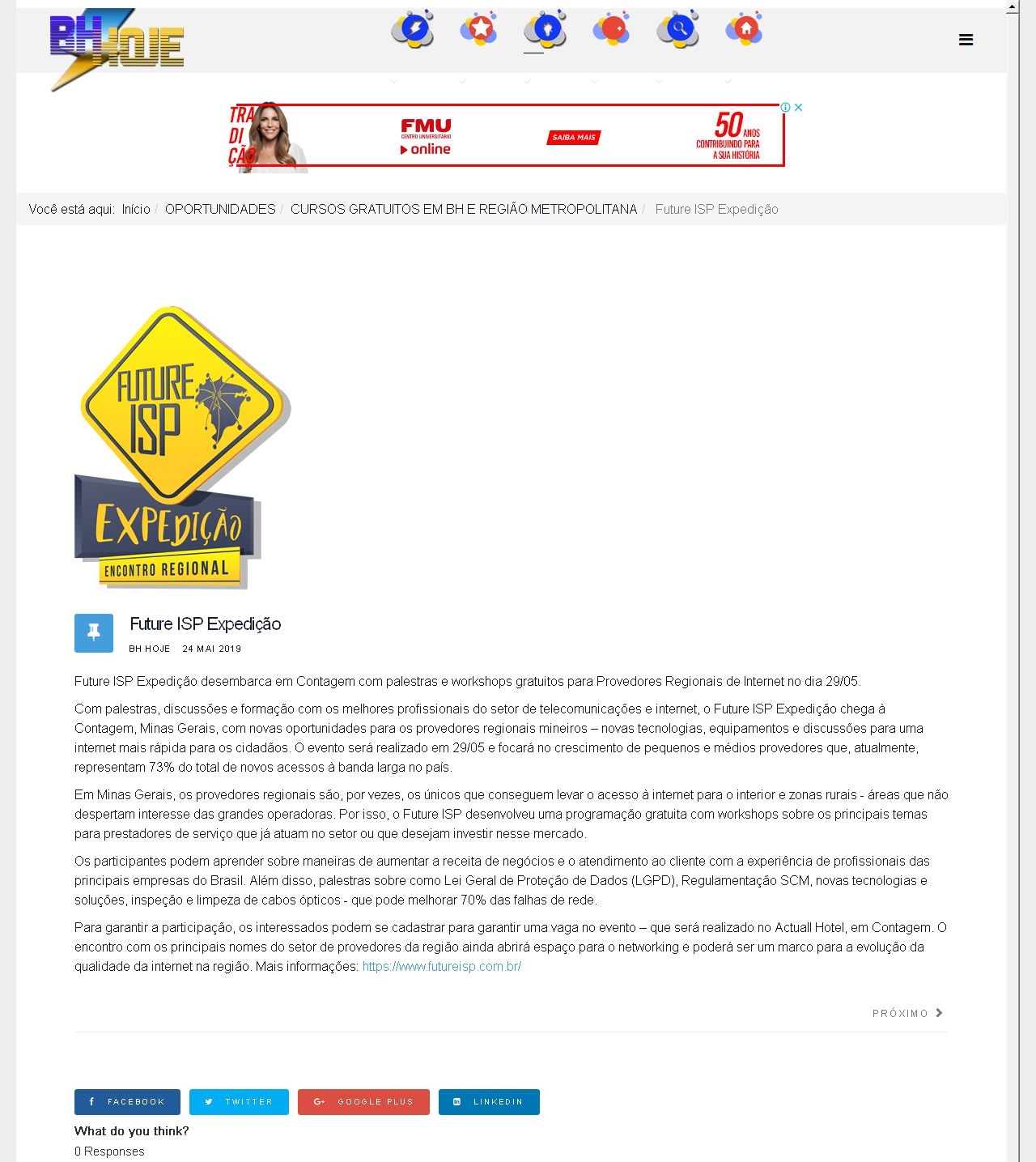 BH HOJE

TRA DI ÇÃO
FMU CENTRO UNIVERSITÁRIO
online
SAIBA MAIS
50 ANOS CONTRIBUINDO PARA A SUA HISTÓRIA

Você está aqui: Início / OPORTUNIDADES / CURSOS GRATUITOS EM BH E REGIÃO METROPOLITANA / Future ISP Expedição

FUTURE ISP
EXPEDIÇÃO
ENCONTRO REGIONAL

Future ISP Expedição
BH HOJE 24 MAI 2019

Future ISP Expedição desembarca em Contagem com palestras e workshops gratuitos para Provedores Regionais de Internet no dia 29/05.

Com palestras, discussões e formação com os melhores profissionais do setor de telecomunicações e internet, o Future ISP Expedição chega à Contagem, Minas Gerais, com novas oportunidades para os provedores regionais mineiros – novas tecnologias, equipamentos e discussões para uma internet mais rápida para os cidadãos. O evento será realizado em 29/05 e focará no crescimento de pequenos e médios provedores que, atualmente, representam 73% do total de novos acessos à banda larga no país.

Em Minas Gerais, os provedores regionais são, por vezes, os únicos que conseguem levar o acesso à internet para o interior e zonas rurais - áreas que não despertam interesse das grandes operadoras. Por isso, o Future ISP desenvolveu uma programação gratuita com workshops sobre os principais temas para prestadores de serviço que já atuam no setor ou que desejam investir nesse mercado.

Os participantes podem aprender sobre maneiras de aumentar a receita de negócios e o atendimento ao cliente com a experiência de profissionais das principais empresas do Brasil. Além disso, palestras sobre como Lei Geral de Proteção de Dados (LGPD), Regulamentação SCM, novas tecnologias e soluções, inspeção e limpeza de cabos ópticos - que pode melhorar 70% das falhas de rede.

Para garantir a participação, os interessados podem se cadastrar para garantir uma vaga no evento – que será realizado no Actuall Hotel, em Contagem. O encontro com os principais nomes do setor de provedores da região ainda abrirá espaço para o networking e poderá ser um marco para a evolução da qualidade da internet na região. Mais informações: https://www.futureisp.com.br/

PRÓXIMO

FACEBOOK TWITTER GOOGLE PLUS LINKEDIN

What do you think?
0 Responses